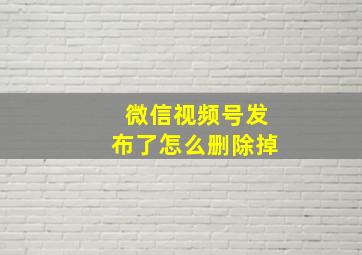 微信视频号发布了怎么删除掉